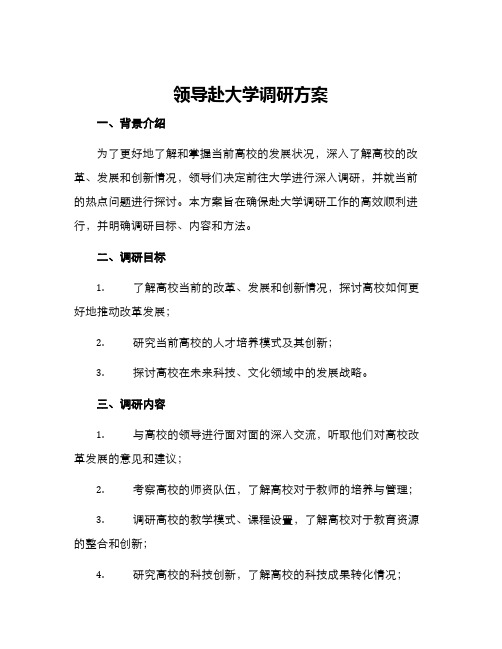 领导赴大学调研方案

一、背景介绍

为了更好地了解和掌握当前高校的发展状况，深入了解高校的改革、发展和创新情况，领导们决定前往大学进行深入调研，并就当前的热点问题进行探讨。本方案旨在确保赴大学调研工作的高效顺利进行，并明确调研目标、内容和方法。

二、调研目标

1. 了解高校当前的改革、发展和创新情况，探讨高校如何更好地推动改革发展；

2. 研究当前高校的人才培养模式及其创新；

3. 探讨高校在未来科技、文化领域中的发展战略。

三、调研内容

1. 与高校的领导进行面对面的深入交流，听取他们对高校改革发展的意见和建议；

2. 考察高校的师资队伍，了解高校对于教师的培养与管理；

3. 调研高校的教学模式、课程设置，了解高校对于教育资源的整合和创新；

4. 研究高校的科技创新，了解高校的科技成果转化情况；